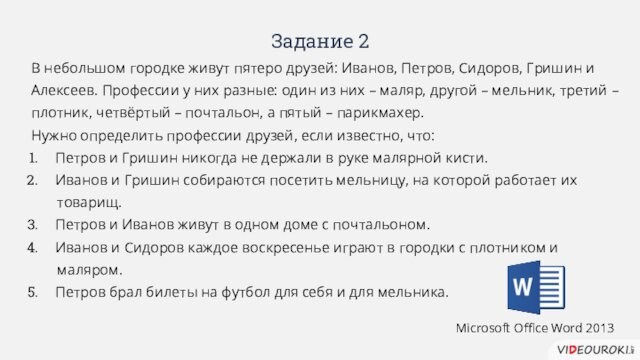 Задание 2

В небольшом городке живут пятеро друзей: Иванов, Петров, Сидоров, Гришин и Алексеев. Профессии у них разные: один из них – маляр, другой – мельник, третий – плотник, четвёртый – почтальон, а пятый – парикмахер.

Нужно определить профессии друзей, если известно, что:

1. Петров и Гришин никогда не держали в руке малярной кисти.
2. Иванов и Гришин собираются посетить мельницу, на которой работает их товарищ.
3. Петров и Иванов живут в одном доме с почтальоном.
4. Иванов и Сидоров каждое воскресенье играют в городки с плотником и маляром.
5. Петров брал билеты на футбол для себя и для мельника.

W

Microsoft Office Word 2013

VIDEOUROKI